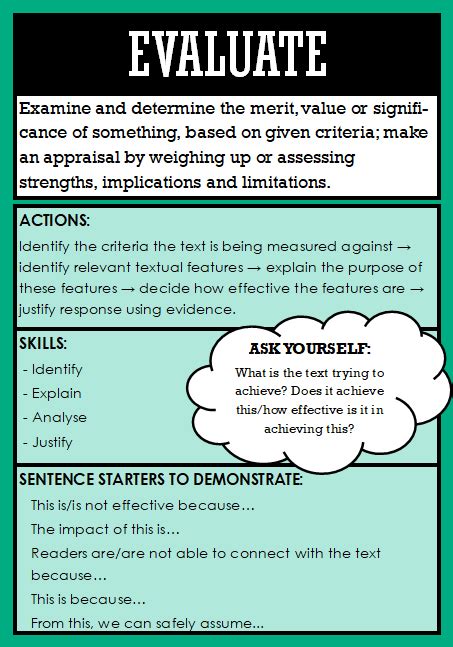 EVALUATE

Examine and determine the merit, value or significance of something, based on given criteria; make an appraisal by weighing up or assessing strengths, implications and limitations.

ACTIONS:

Identify the criteria the text is being measured against → identify relevant textual features → explain the purpose of these features → decide how effective the features are → justify response using evidence.

SKILLS:

- Identify
- Explain
- Analyse
- Justify

ASK YOURSELF:

What is the text trying to achieve? Does it achieve this/how effective is it in achieving this?

SENTENCE STARTERS TO DEMONSTRATE:

This is/is not effective because…

The impact of this is…

Readers are/are not able to connect with the text because…

This is because…

From this, we can safely assume…